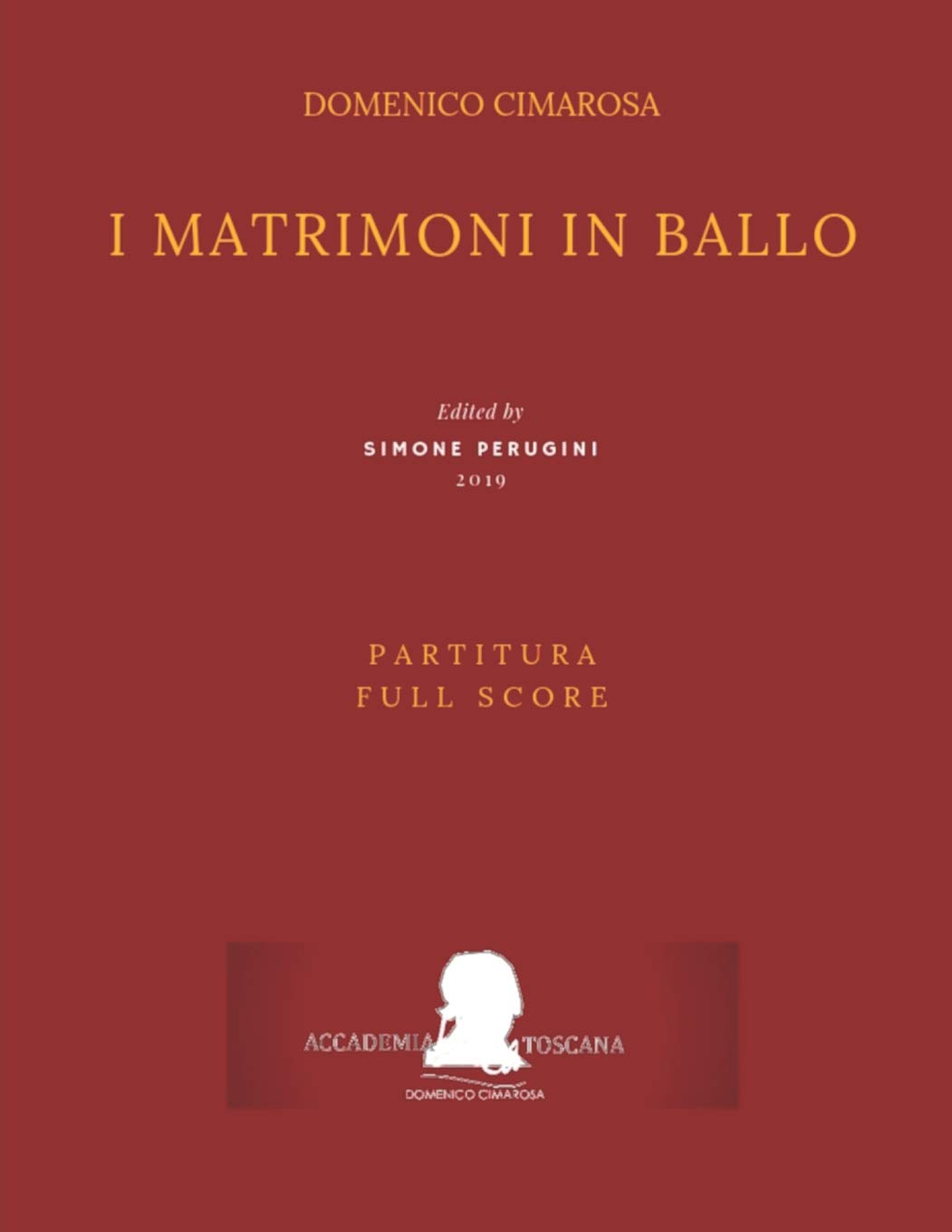 DOMENICO CIMAROSA

I MATRIMONI IN BALLO

Edited by
SIMONE PERUGINI
2019

PARTITURA
FULL SCORE

ACCADEMIA TOSCANA
DOMENICO CIMAROSA